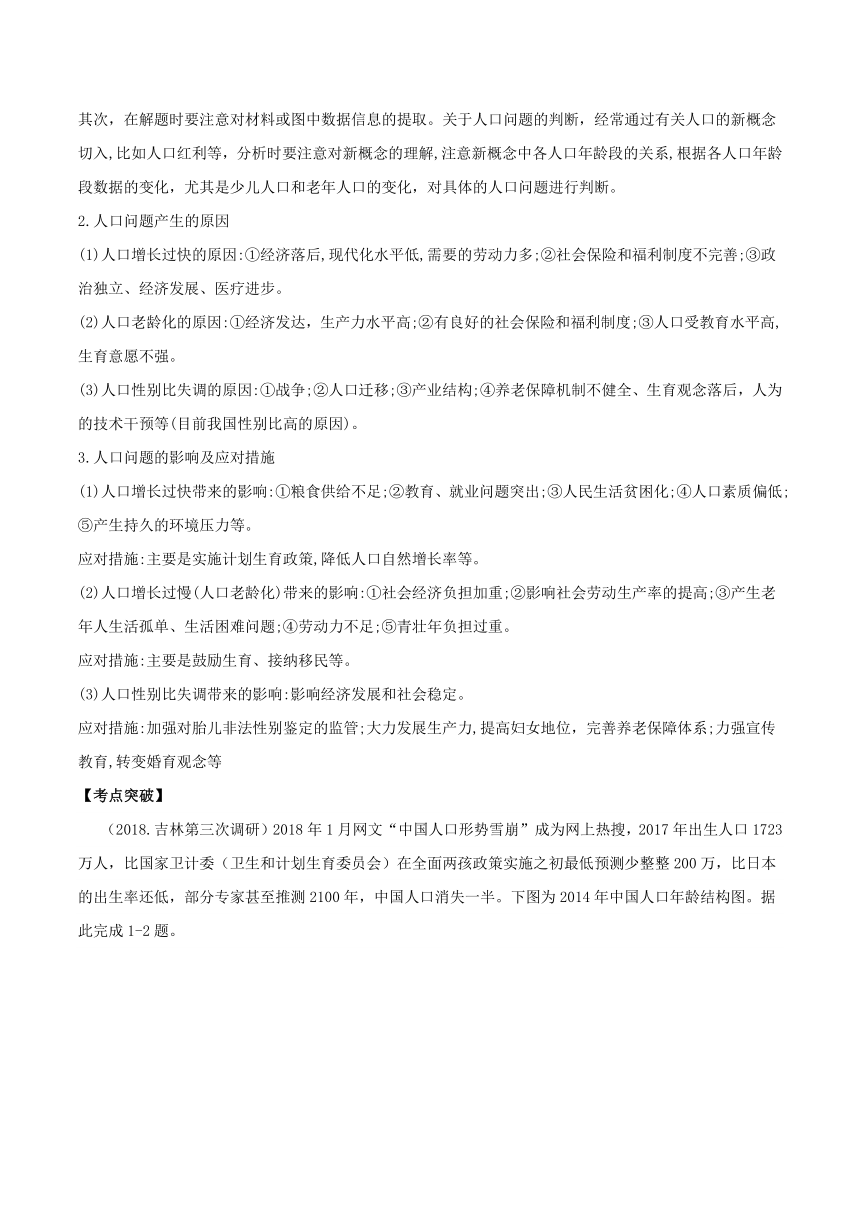 其次，在解题时要注意对材料或图中数据信息的提取。关于人口问题的判断，经常通过有关人口的新概念切入,比如人口红利等，分析时要注意对新概念的理解,注意新概念中各人口年龄段的关系,根据各人口年龄段数据的变化，尤其是少儿人口和老年人口的变化，对具体的人口问题进行判断。

2.人口问题产生的原因

(1)人口增长过快的原因:①经济落后,现代化水平低,需要的劳动力多;②社会保险和福利制度不完善;③政治独立、经济发展、医疗进步。

(2)人口老龄化的原因:①经济发达，生产力水平高;②有良好的社会保险和福利制度;③人口受教育水平高,生育意愿不强。

(3)人口性别比失调的原因:①战争;②人口迁移;③产业结构;④养老保障机制不健全、生育观念落后，人为的技术干预等(目前我国性别比高的原因)。

3.人口问题的影响及应对措施

(1)人口增长过快带来的影响:①粮食供给不足;②教育、就业问题突出;③人民生活贫困化;④人口素质偏低;⑤产生持久的环境压力等。

应对措施:主要是实施计划生育政策,降低人口自然增长率等。

(2)人口增长过慢(人口老龄化)带来的影响:①社会经济负担加重;②影响社会劳动生产率的提高;③产生老年人生活孤单、生活困难问题;④劳动力不足;⑤青壮年负担过重。

应对措施:主要是鼓励生育、接纳移民等。

(3)人口性别比失调带来的影响:影响经济发展和社会稳定。

应对措施:加强对胎儿非法性别鉴定的监管;大力发展生产力,提高妇女地位，完善养老保障体系;力强宣传教育,转变婚育观念等

【考点突破】

(2018.吉林第三次调研)2018年1月网文“中国人口形势雪崩”成为网上热搜，2017年出生人口1723万人，比国家卫计委（卫生和计划生育委员会）在全面两孩政策实施之初最低预测少整整200万，比日本的出生率还低，部分专家甚至推测2100年，中国人口消失一半。下图为2014年中国人口年龄结构图。据此完成1-2题。